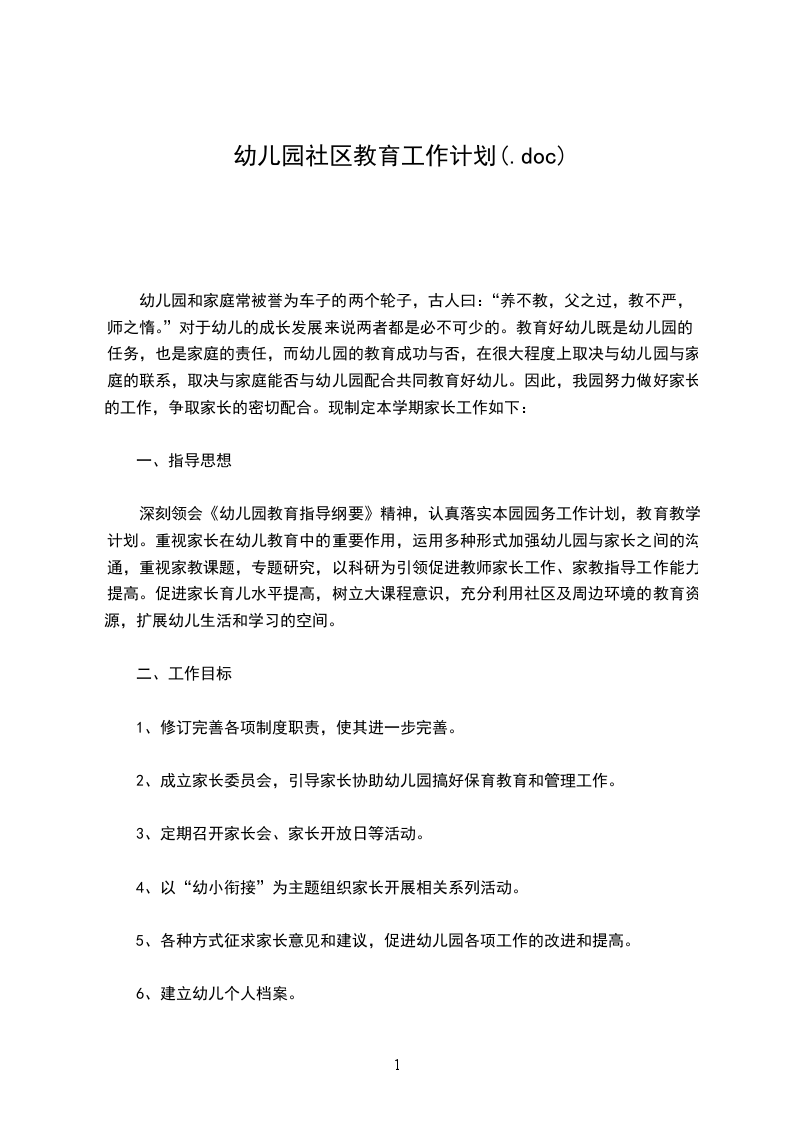 幼儿园社区教育工作计划(.doc)

幼儿园和家庭常被誉为车子的两个轮子，古人曰：“养不教，父之过，教不严，师之惰。”对于幼儿的成长发展来说两者都是必不可少的。教育好幼儿既是幼儿园的任务，也是家庭的责任，而幼儿园的教育成功与否，在很大程度上取决与幼儿园与家庭的联系，取决与家庭能否与幼儿园配合共同教育好幼儿。因此，我园努力做好家长的工作，争取家长的密切配合。现制定本学期家长工作如下：

一、指导思想

深刻领会《幼儿园教育指导纲要》精神，认真落实本园园务工作计划，教育教学计划。重视家长在幼儿教育中的重要作用，运用多种形式加强幼儿园与家长之间的沟通，重视家教课题，专题研究，以科研为引领促进教师家长工作、家教指导工作能力提高。促进家长育儿水平提高，树立大课程意识，充分利用社区及周边环境的教育资源，扩展幼儿生活和学习的空间。

二、工作目标

1、修订完善各项制度职责，使其进一步完善。

2、成立家长委员会，引导家长协助幼儿园搞好保育教育和管理工作。

3、定期召开家长会、家长开放日等活动。

4、以“幼小衔接”为主题组织家长开展相关系列活动。

5、各种方式征求家长意见和建议，促进幼儿园各项工作的改进和提高。

6、建立幼儿个人档案。

1